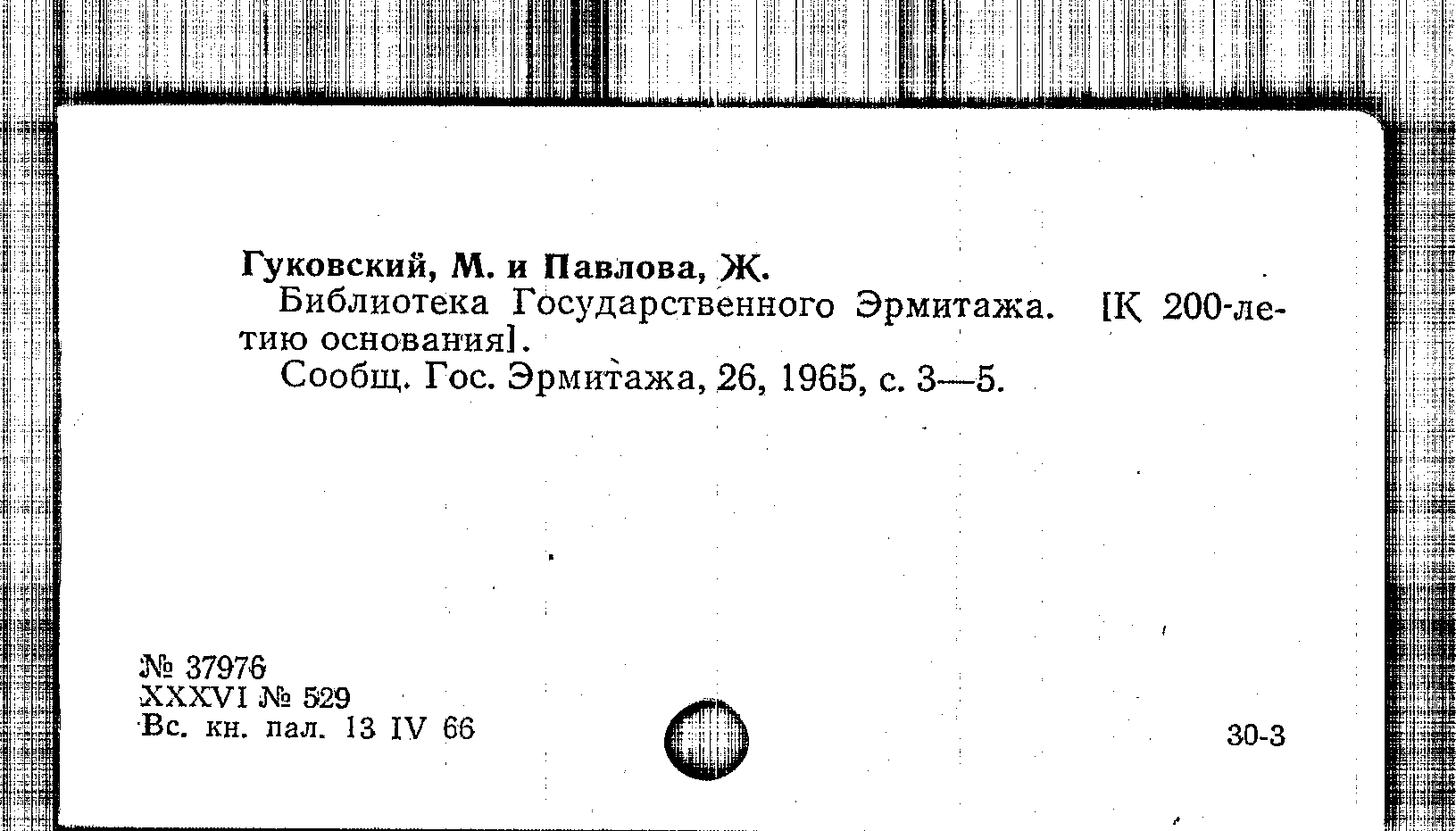 Гуковский, М. и Павлова, Ж.

Библиотека Государственного Эрмитажа. [К 200-летию основания].

Сообщ. Гос. Эрмитажа, 26, 1965, с. 3—5.

№ 37976
XXXVI № 529
Вс. кн. пал. 13 IV 66

30-3